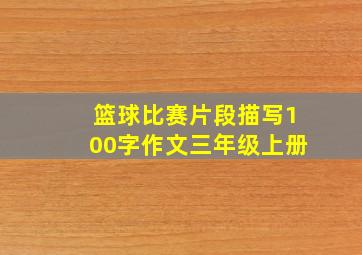 篮球比赛片段描写100字作文三年级上册